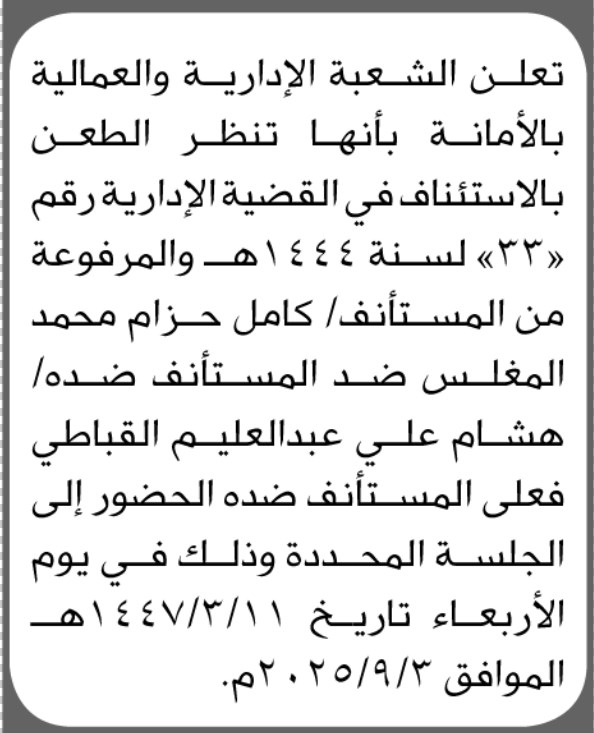 تعلن الشعبة الإدارية والعمالية بالأمانة بأنها تنظر الطعن بالاستئناف في القضية الإدارية رقم «٣٣» لسنة ١٤٤٤هـ والمرفوعة من المستأنف/ كامل حزام محمد المغلس ضد المستأنف ضده/ هشام علي عبدالعليم القباطي فعلى المستأنف ضده الحضور إلى الجلسة المحددة وذلك في يوم الأربعاء تاريخ ١٤٤٧/٣/١١هـ الموافق ٢٠٢٥/٩/٣م.